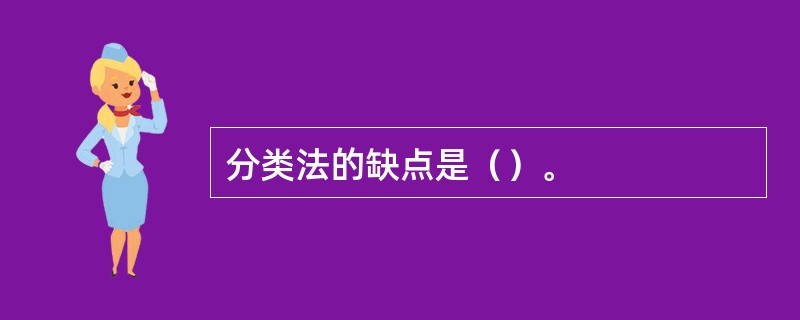 分类法的缺点是（）。